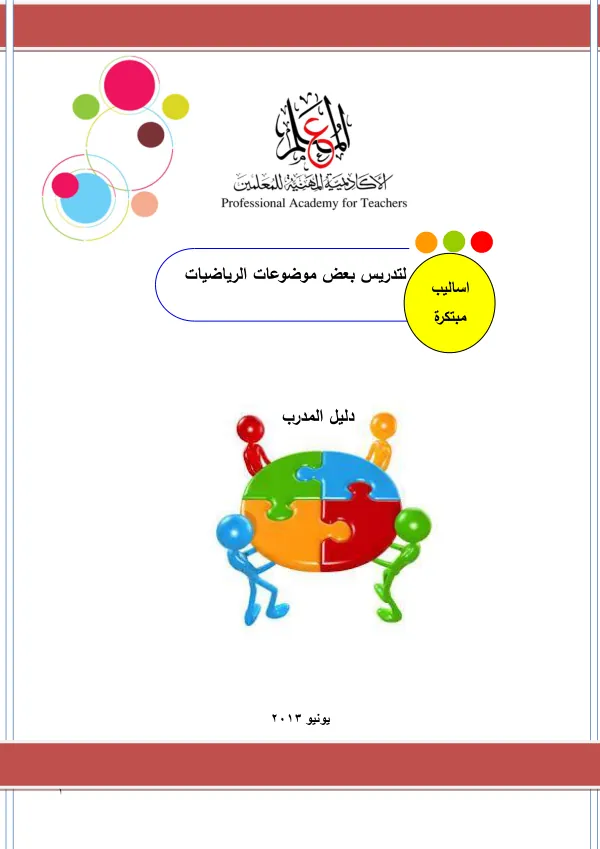 المعلم
الأكاديمية المهنية للمعلمين
Professional Academy for Teachers

اساليب
مبتكرة

لتدريس بعض موضوعات الرياضيات

دليل المدرب

يونيو ٢٠١٣

١